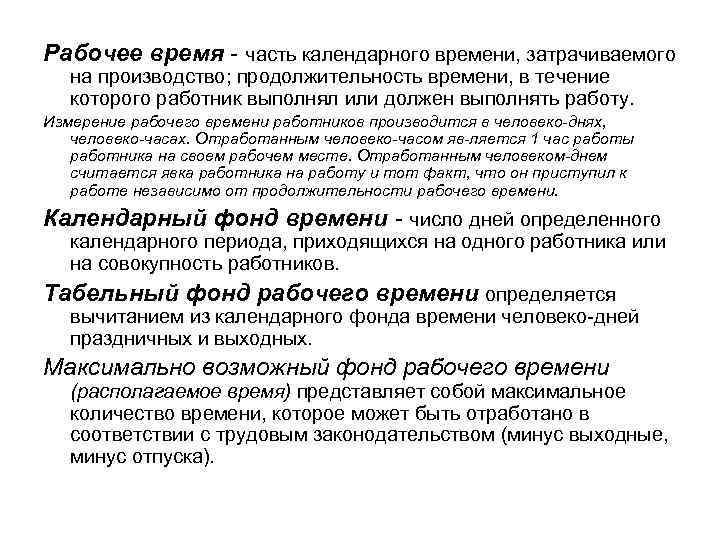 Рабочее время - часть календарного времени, затрачиваемого на производство; продолжительность времени, в течение которого работник выполнял или должен выполнять работу.

Измерение рабочего времени работников производится в человеко-днях, человеко-часах. Отработанным человеко-часом яв-ляется 1 час работы работника на своем рабочем месте. Отработанным человеком-днем считается явка работника на работу и тот факт, что он приступил к работе независимо от продолжительности рабочего времени.

Календарный фонд времени - число дней определенного календарного периода, приходящихся на одного работника или на совокупность работников.

Табельный фонд рабочего времени определяется вычитанием из календарного фонда времени человеко-дней праздничных и выходных.

Максимально возможный фонд рабочего времени (располагаемое время) представляет собой максимальное количество времени, которое может быть отработано в соответствии с трудовым законодательством (минус выходные, минус отпуска).